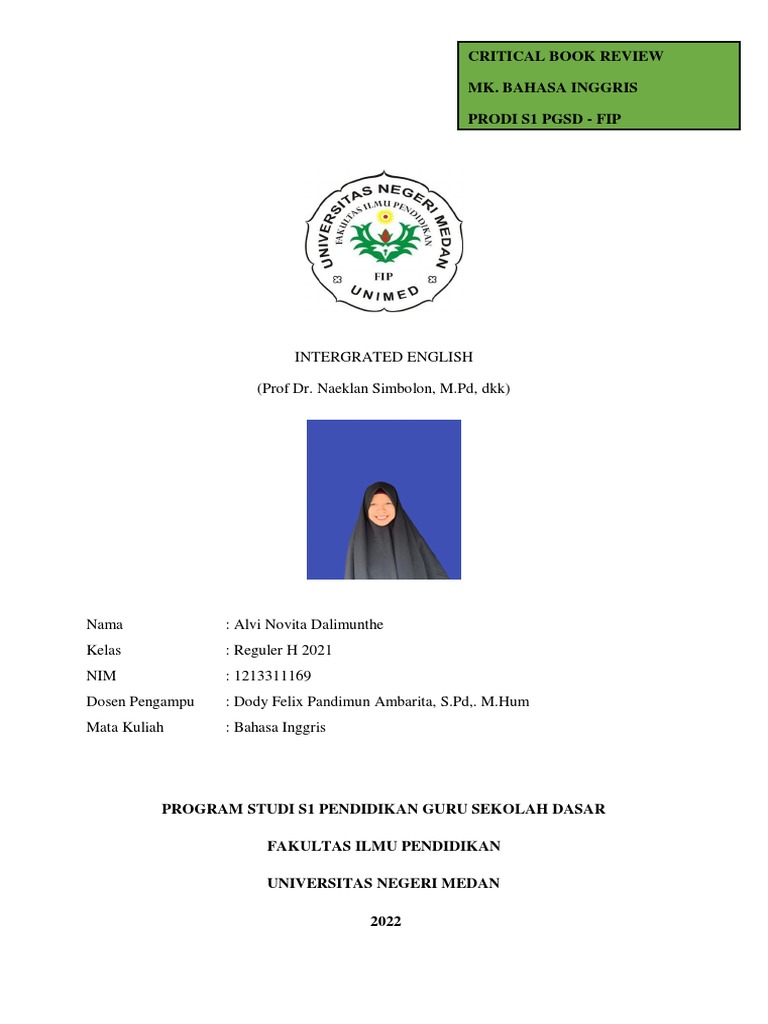 CRITICAL BOOK REVIEW
MK. BAHASA INGGRIS
PRODI S1 PGSD - FIP

UNIVERSITAS NEGERI MEDAN
FAKULTAS ILMU PENDIDIKAN
FIP
UNIMED

INTERGRATED ENGLISH

(Prof Dr. Naeklan Simbolon, M.Pd, dkk)

Nama : Alvi Novita Dalimunthe
Kelas : Reguler H 2021
NIM : 1213311169
Dosen Pengampu : Dody Felix Pandimun Ambarita, S.Pd,. M.Hum
Mata Kuliah : Bahasa Inggris

PROGRAM STUDI S1 PENDIDIKAN GURU SEKOLAH DASAR

FAKULTAS ILMU PENDIDIKAN

UNIVERSITAS NEGERI MEDAN

2022